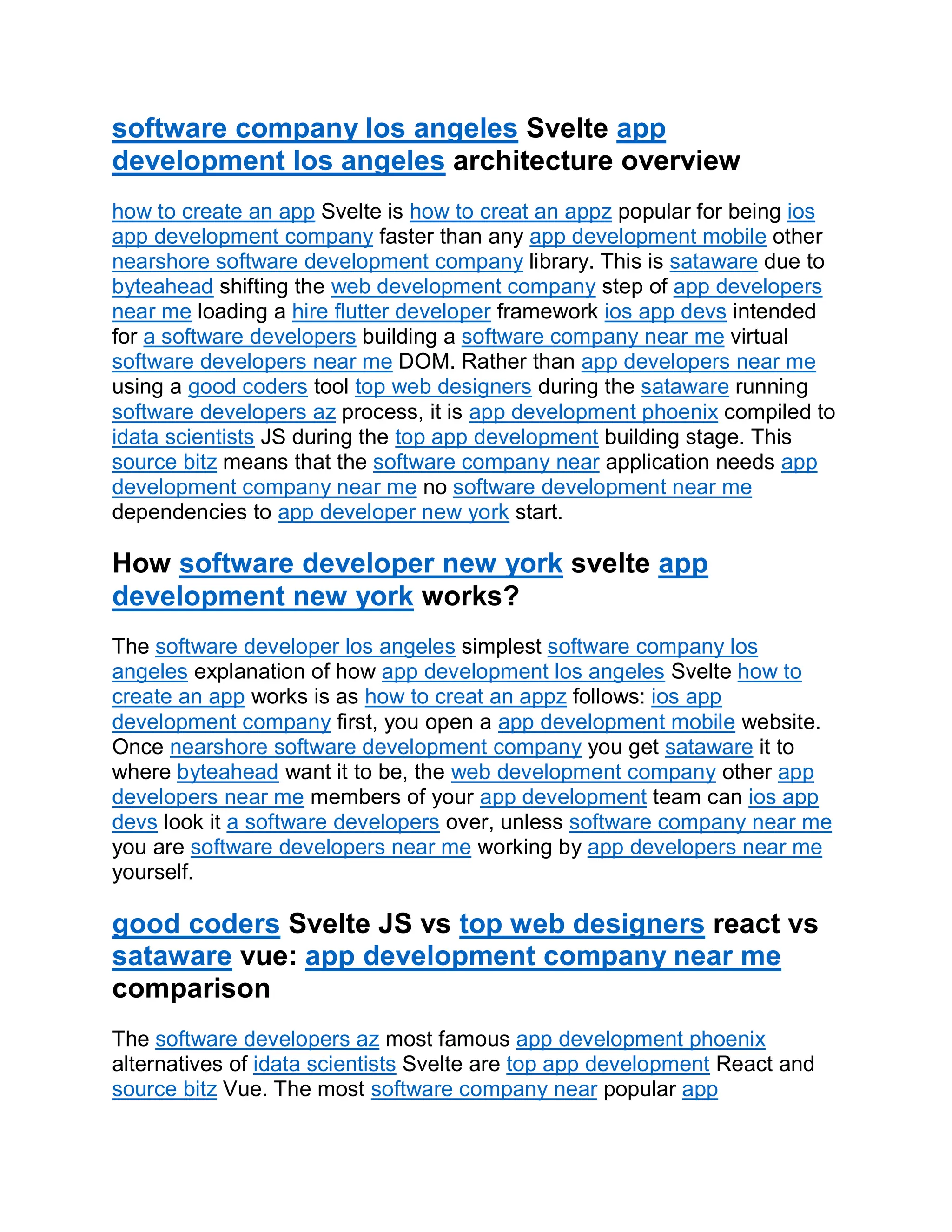 software company los angeles Svelte app development los angeles architecture overview

how to create an app Svelte is how to creat an appz popular for being ios app development company faster than any app development mobile other nearshore software development company library. This is sataware due to byteahead shifting the web development company step of app developers near me loading a hire flutter developer framework ios app devs intended for a software developers building a software company near me virtual software developers near me DOM. Rather than app developers near me using a good coders tool top web designers during the sataware running software developers az process, it is app development phoenix compiled to idata scientists JS during the top app development building stage. This source bitz means that the software company near application needs app development company near me no software development near me dependencies to app developer new york start.

How software developer new york svelte app development new york works?

The software developer los angeles simplest software company los angeles explanation of how app development los angeles Svelte how to create an app works is as how to creat an appz follows: ios app development company first, you open a app development mobile website. Once nearshore software development company you get sataware it to where byteahead want it to be, the web development company other app developers near me members of your app development team can ios app devs look it a software developers over, unless software company near me you are software developers near me working by app developers near me yourself.

good coders Svelte JS vs top web designers react vs sataware vue: app development company near me comparison

The software developers az most famous app development phoenix alternatives of idata scientists Svelte are top app development React and source bitz Vue. The most software company near popular app